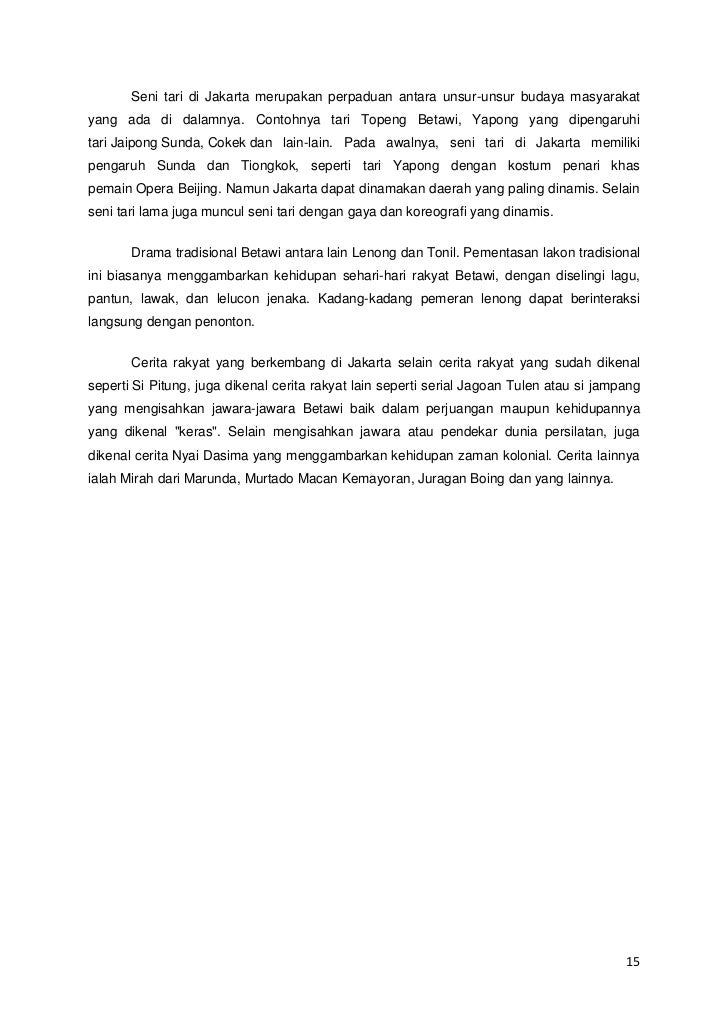 Seni tari di Jakarta merupakan perpaduan antara unsur-unsur budaya masyarakat yang ada di dalamnya. Contohnya tari Topeng Betawi, Yapong yang dipengaruhi tari Jaipong Sunda, Cokek dan lain-lain. Pada awalnya, seni tari di Jakarta memiliki pengaruh Sunda dan Tiongkok, seperti tari Yapong dengan kostum penari khas pemain Opera Beijing. Namun Jakarta dapat dinamakan daerah yang paling dinamis. Selain seni tari lama juga muncul seni tari dengan gaya dan koreografi yang dinamis.

Drama tradisional Betawi antara lain Lenong dan Tonil. Pementasan lakon tradisional ini biasanya menggambarkan kehidupan sehari-hari rakyat Betawi, dengan diselingi lagu, pantun, lawak, dan lelucon jenaka. Kadang-kadang pemeran lenong dapat berinteraksi langsung dengan penonton.

Cerita rakyat yang berkembang di Jakarta selain cerita rakyat yang sudah dikenal seperti Si Pitung, juga dikenal cerita rakyat lain seperti serial Jagoan Tulen atau si jampang yang mengisahkan jawara-jawara Betawi baik dalam perjuangan maupun kehidupannya yang dikenal "keras". Selain mengisahkan jawara atau pendekar dunia persilatan, juga dikenal cerita Nyai Dasima yang menggambarkan kehidupan zaman kolonial. Cerita lainnya ialah Mirah dari Marunda, Murtado Macan Kemayoran, Juragan Boing dan yang lainnya.

15